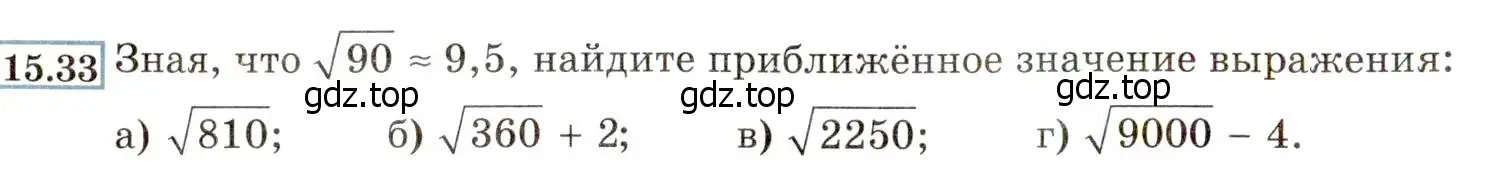 15.33 Зная, что $\sqrt{90} \approx 9,5$, найдите приближённое значение выражения:

gdz.top gdz.top gdz.top

а) $\sqrt{810}$; б) $\sqrt{360} + 2$; в) $\sqrt{2250}$; г) $\sqrt{9000} - 4$.